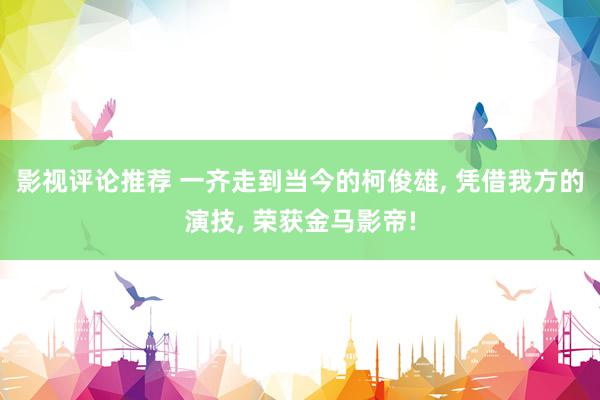 影视评论推荐 一齐走到当今的柯俊雄, 凭借我方的演技, 荣获金马影帝!